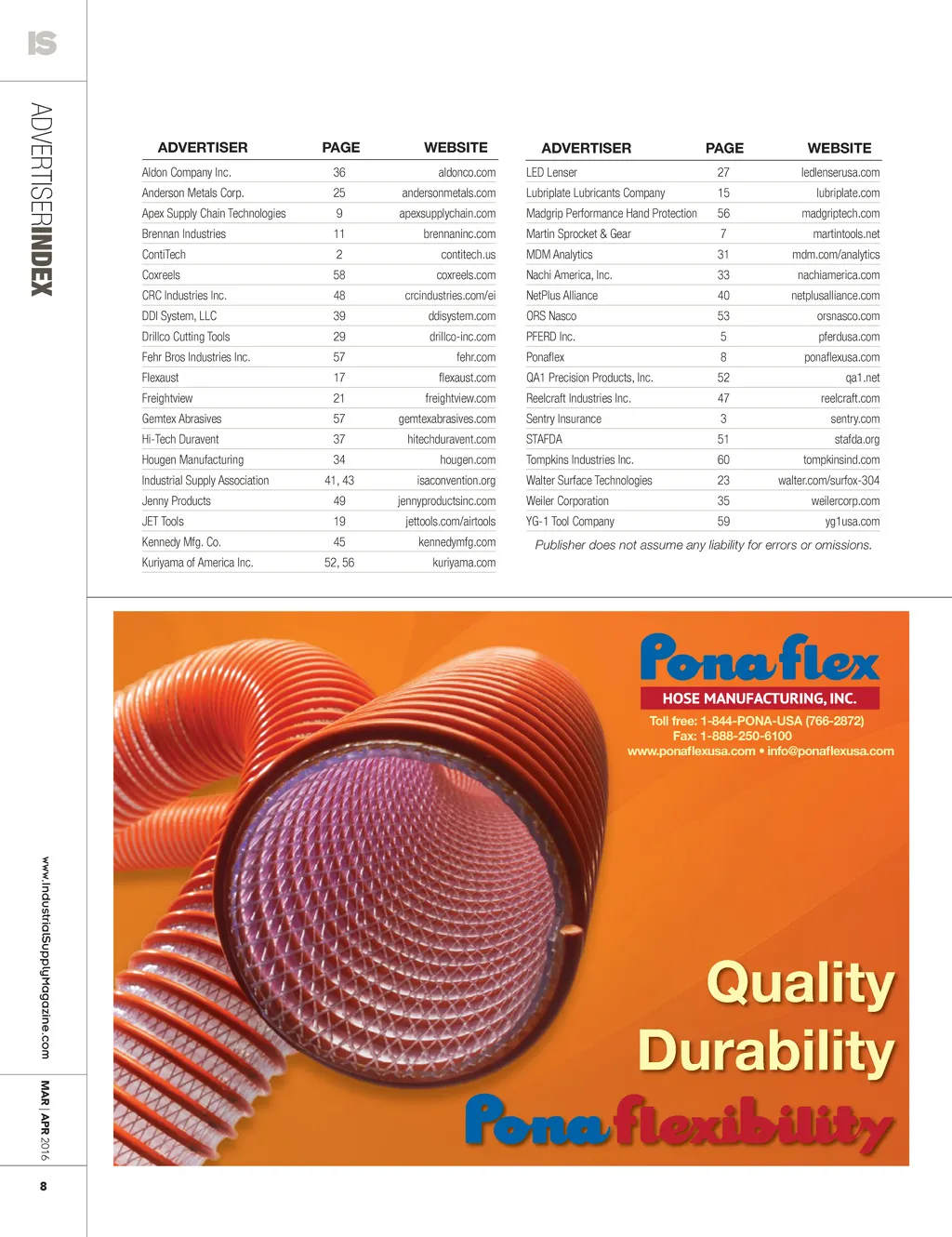 IS

ADVERTISERINDEX

| ADVERTISER | PAGE | WEBSITE |
|---|---|---|
| Aldon Company Inc. | 36 | aldonco.com |
| Anderson Metals Corp. | 25 | andersonmetals.com |
| Apex Supply Chain Technologies | 9 | apexsupplychain.com |
| Brennan Industries | 11 | brennaninc.com |
| ContiTech | 2 | contitech.us |
| Coxreels | 58 | coxreels.com |
| CRC Industries Inc. | 48 | crcindustries.com/ei |
| DDI System, LLC | 39 | ddisystem.com |
| Drillco Cutting Tools | 29 | drillco-inc.com |
| Fehr Bros Industries Inc. | 57 | fehr.com |
| Flexaust | 17 | flexaust.com |
| Freightview | 21 | freightview.com |
| Gemtex Abrasives | 57 | gemtexabrasives.com |
| Hi-Tech Duravent | 37 | hitechduravent.com |
| Hougen Manufacturing | 34 | hougen.com |
| Industrial Supply Association | 41, 43 | isaconvention.org |
| Jenny Products | 49 | jennyproductsinc.com |
| JET Tools | 19 | jettools.com/airtools |
| Kennedy Mfg. Co. | 45 | kennedymfg.com |
| Kuriyama of America Inc. | 52, 56 | kuriyama.com |

| ADVERTISER | PAGE | WEBSITE |
|---|---|---|
| LED Lenser | 27 | ledlenserusa.com |
| Lubriplate Lubricants Company | 15 | lubriplate.com |
| Madgrip Performance Hand Protection | 56 | madgriptech.com |
| Martin Sprocket & Gear | 7 | martintools.net |
| MDM Analytics | 31 | mdm.com/analytics |
| Nachi America, Inc. | 33 | nachiamerica.com |
| NetPlus Alliance | 40 | netplusalliance.com |
| ORS Nasco | 53 | orsnasco.com |
| PFERD Inc. | 5 | pferdusa.com |
| Ponaflex | 8 | ponaflexusa.com |
| QA1 Precision Products, Inc. | 52 | qa1.net |
| Reelcraft Industries Inc. | 47 | reelcraft.com |
| Sentry Insurance | 3 | sentry.com |
| STAFDA | 51 | stafda.org |
| Tompkins Industries Inc. | 60 | tompkinsind.com |
| Walter Surface Technologies | 23 | walter.com/surfox-304 |
| Weiler Corporation | 35 | weilercorp.com |
| YG-1 Tool Company | 59 | yg1usa.com |

Publisher does not assume any liability for errors or omissions.

Ponaflex
HOSE MANUFACTURING, INC.
Toll free: 1-844-PONA-USA (766-2872)
Fax: 1-888-250-6100
www.ponaflexusa.com • info@ponaflexusa.com

Quality
Durability
Ponaflexibility

www.IndustrialSupplyMagazine.com

MAR | APR 2016

8